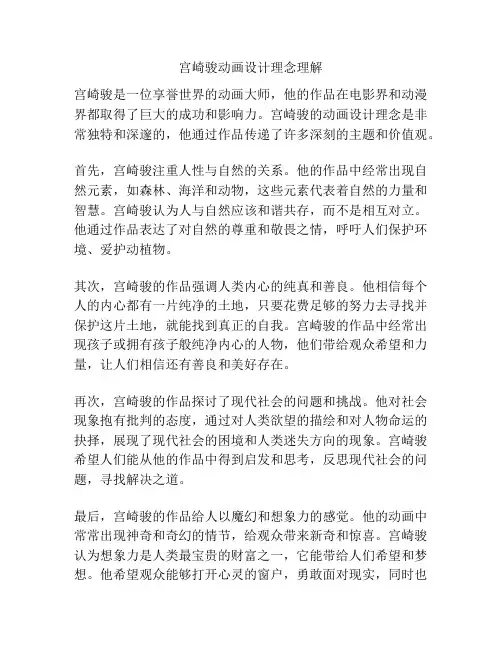 宫崎骏动画设计理念理解

宫崎骏是一位享誉世界的动画大师，他的作品在电影界和动漫界都取得了巨大的成功和影响力。宫崎骏的动画设计理念是非常独特和深邃的，他通过作品传递了许多深刻的主题和价值观。

首先，宫崎骏注重人性与自然的关系。他的作品中经常出现自然元素，如森林、海洋和动物，这些元素代表着自然的力量和智慧。宫崎骏认为人与自然应该和谐共存，而不是相互对立。他通过作品表达了对自然的尊重和敬畏之情，呼吁人们保护环境、爱护动植物。

其次，宫崎骏的作品强调人类内心的纯真和善良。他相信每个人的内心都有一片纯净的土地，只要花费足够的努力去寻找并保护这片土地，就能找到真正的自我。宫崎骏的作品中经常出现孩子或拥有孩子般纯净内心的人物，他们带给观众希望和力量，让人们相信还有善良和美好存在。

再次，宫崎骏的作品探讨了现代社会的问题和挑战。他对社会现象抱有批判的态度，通过对人类欲望的描绘和对人物命运的抉择，展现了现代社会的困境和人类迷失方向的现象。宫崎骏希望人们能从他的作品中得到启发和思考，反思现代社会的问题，寻找解决之道。

最后，宫崎骏的作品给人以魔幻和想象力的感觉。他的动画中常常出现神奇和奇幻的情节，给观众带来新奇和惊喜。宫崎骏认为想象力是人类最宝贵的财富之一，它能带给人们希望和梦想。他希望观众能够打开心灵的窗户，勇敢面对现实，同时也